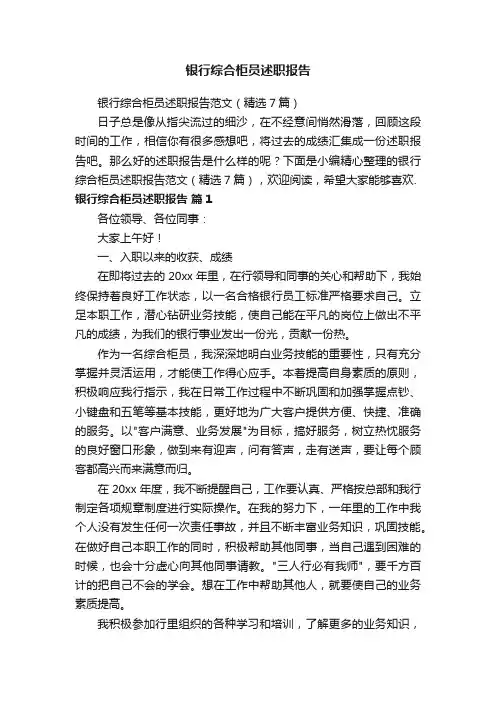 银行综合柜员述职报告

银行综合柜员述职报告范文（精选7篇）

日子总是像从指尖流过的细沙，在不经意间悄然滑落，回顾这段时间的工作，相信你有很多感想吧，将过去的成绩汇集成一份述职报告吧。那么好的述职报告是什么样的呢？下面是小编精心整理的银行综合柜员述职报告范文（精选7篇），欢迎阅读，希望大家能够喜欢.

银行综合柜员述职报告 篇1

各位领导、各位同事：

大家上午好！

一、入职以来的收获、成绩

在即将过去的20xx年里，在行领导和同事的关心和帮助下，我始终保持着良好工作状态，以一名合格银行员工标准严格要求自己。立足本职工作，潜心钻研业务技能，使自己能在平凡的岗位上做出不平凡的成绩，为我们的银行事业发出一份光，贡献一份热。

作为一名综合柜员，我深深地明白业务技能的重要性，只有充分掌握并灵活运用，才能使工作得心应手。本着提高自身素质的原则，积极响应我行指示，我在日常工作过程中不断巩固和加强掌握点钞、小键盘和五笔等基本技能，更好地为广大客户提供方便、快捷、准确的服务。以"客户满意、业务发展"为目标，搞好服务，树立热忱服务的良好窗口形象，做到来有迎声，问有答声，走有送声，要让每个顾客都高兴而来满意而归。

在20xx年度，我不断提醒自己，工作要认真、严格按总部和我行制定各项规章制度进行实际操作。在我的努力下，一年里的工作中我个人没有发生任何一次责任事故，并且不断丰富业务知识，巩固技能。在做好自己本职工作的同时，积极帮助其他同事，当自己遇到困难的时候，也会十分虚心向其他同事请教。"三人行必有我师"，要千方百计的把自己不会的学会。想在工作中帮助其他人，就要使自己的业务素质提高。

我积极参加行里组织的各种学习和培训，了解更多的业务知识，